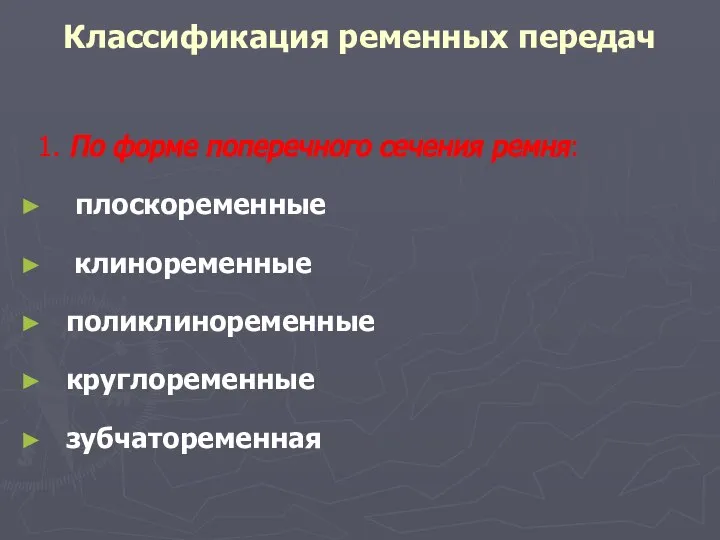 Классификация ременных передач

1. По форме поперечного сечения ремня:

► плоскоременные

► клиноременные

► поликлиноременные

► круглоременные

► зубчатоременная